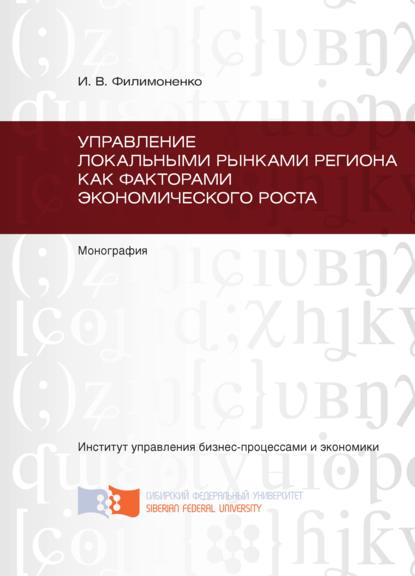 И. В. Филимоненко

УПРАВЛЕНИЕ ЛОКАЛЬНЫМИ РЫНКАМИ РЕГИОНА КАК ФАКТОРАМИ ЭКОНОМИЧЕСКОГО РОСТА

Монография

Институт управления бизнес-процессами и экономики

СИБИРСКИЙ ФЕДЕРАЛЬНЫЙ УНИВЕРСИТЕТ
SIBERIAN FEDERAL UNIVERSITY